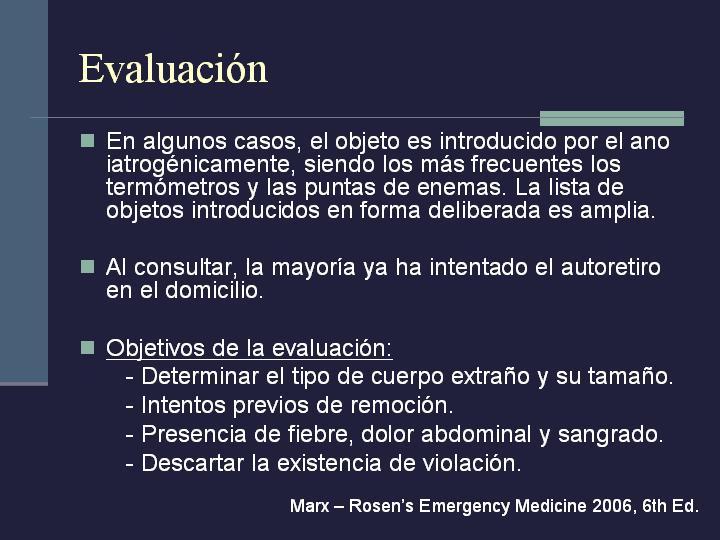 Evaluación

En algunos casos, el objeto es introducido por el ano iatrogénicamente, siendo los más frecuentes los termómetros y las puntas de enemas. La lista de objetos introducidos en forma deliberada es amplia.

Al consultar, la mayoría ya ha intentado el autoretiro en el domicilio.

Objetivos de la evaluación:
- Determinar el tipo de cuerpo extraño y su tamaño.
- Intentos previos de remoción.
- Presencia de fiebre, dolor abdominal y sangrado.
- Descartar la existencia de violación.

Marx – Rosen's Emergency Medicine 2006, 6th Ed.